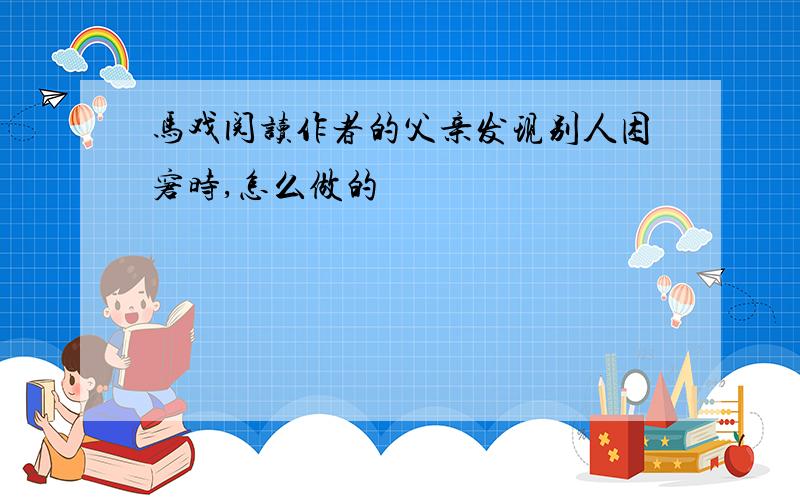 馬戏阅讀作者的父亲发现别人困窘時,怎么做的